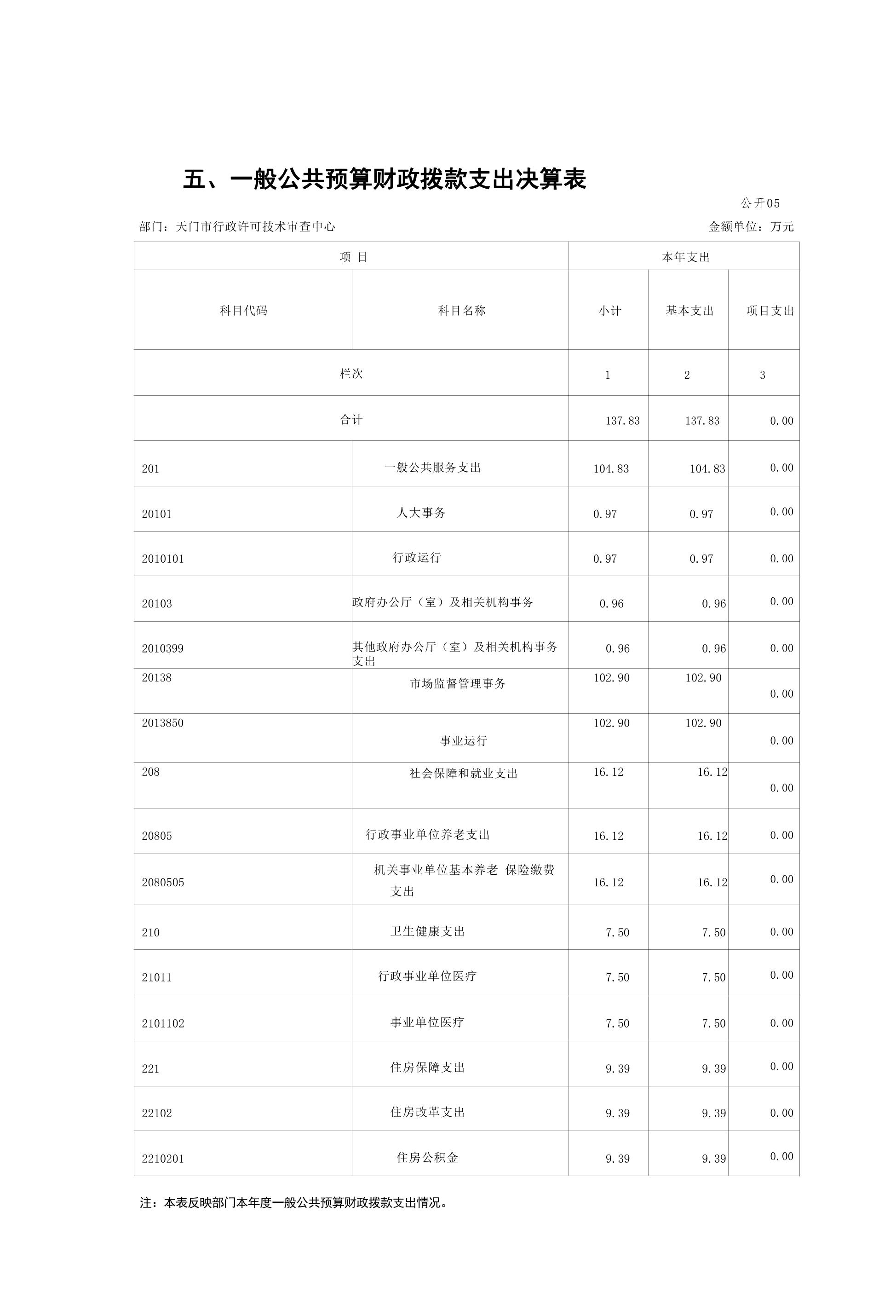 五、一般公共预算财政拨款支出决算表

公开05

部门：天门市行政许可技术审查中心

金额单位：万元

| 项 目 | | 本年支出 | | |
|---|---|---|---|---|
| 科目代码 | 科目名称 | 小计 | 基本支出 | 项目支出 |
| 栏次 | | 1 | 2 | 3 |
| 合计 | | 137.83 | 137.83 | 0.00 |
| 201 | 一般公共服务支出 | 104.83 | 104.83 | 0.00 |
| 20101 | 人大事务 | 0.97 | 0.97 | 0.00 |
| 2010101 | 行政运行 | 0.97 | 0.97 | 0.00 |
| 20103 | 政府办公厅（室）及相关机构事务 | 0.96 | 0.96 | 0.00 |
| 2010399 | 其他政府办公厅（室）及相关机构事务支出 | 0.96 | 0.96 | 0.00 |
| 20138 | 市场监督管理事务 | 102.90 | 102.90 | 0.00 |
| 2013850 | 事业运行 | 102.90 | 102.90 | 0.00 |
| 208 | 社会保障和就业支出 | 16.12 | 16.12 | 0.00 |
| 20805 | 行政事业单位养老支出 | 16.12 | 16.12 | 0.00 |
| 2080505 | 机关事业单位基本养老 保险缴费支出 | 16.12 | 16.12 | 0.00 |
| 210 | 卫生健康支出 | 7.50 | 7.50 | 0.00 |
| 21011 | 行政事业单位医疗 | 7.50 | 7.50 | 0.00 |
| 2101102 | 事业单位医疗 | 7.50 | 7.50 | 0.00 |
| 221 | 住房保障支出 | 9.39 | 9.39 | 0.00 |
| 22102 | 住房改革支出 | 9.39 | 9.39 | 0.00 |
| 2210201 | 住房公积金 | 9.39 | 9.39 | 0.00 |

注：本表反映部门本年度一般公共预算财政拨款支出情况。